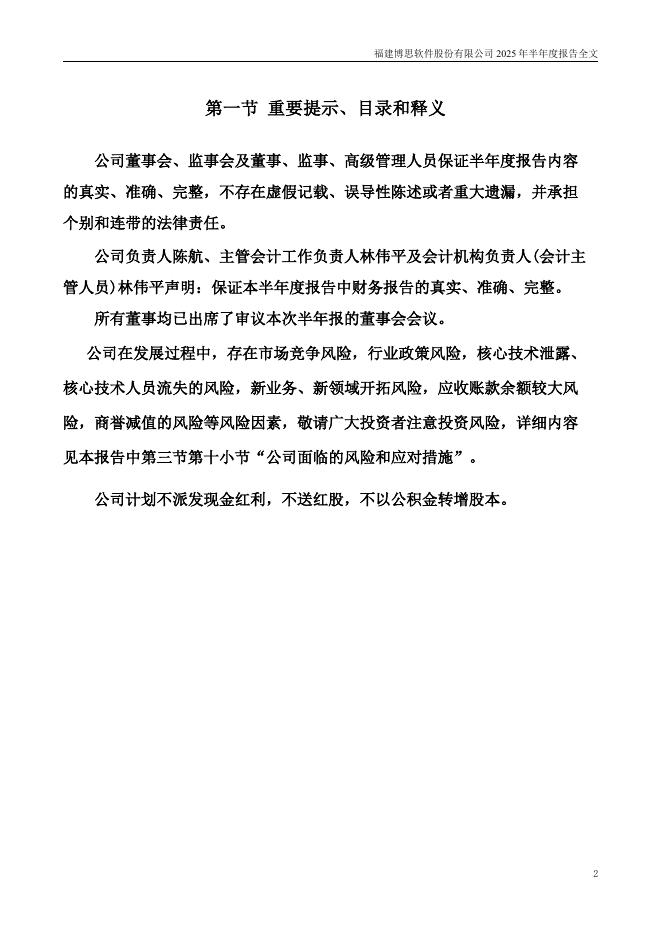 福建博思软件股份有限公司 2025 年半年度报告全文

第一节 重要提示、目录和释义

公司董事会、监事会及董事、监事、高级管理人员保证半年度报告内容的真实、准确、完整，不存在虚假记载、误导性陈述或者重大遗漏，并承担个别和连带的法律责任。

公司负责人陈航、主管会计工作负责人林伟平及会计机构负责人(会计主管人员)林伟平声明：保证本半年度报告中财务报告的真实、准确、完整。

所有董事均已出席了审议本次半年报的董事会会议。

公司在发展过程中，存在市场竞争风险，行业政策风险，核心技术泄露、核心技术人员流失的风险，新业务、新领域开拓风险，应收账款余额较大风险，商誉减值的风险等风险因素，敬请广大投资者注意投资风险，详细内容见本报告中第三节第十小节“公司面临的风险和应对措施”。

公司计划不派发现金红利，不送红股，不以公积金转增股本。

2